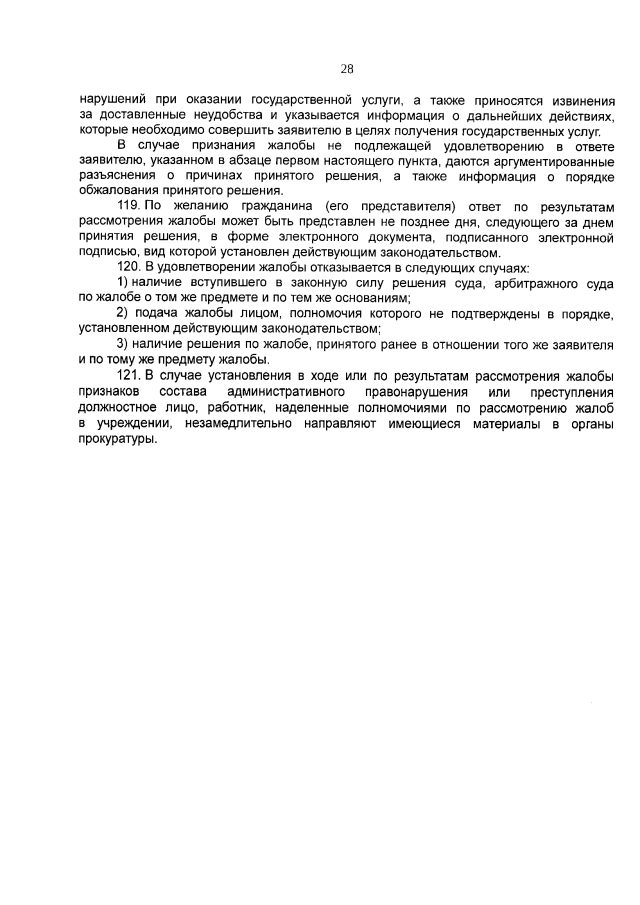 28

нарушений при оказании государственной услуги, а также приносятся извинения за доставленные неудобства и указывается информация о дальнейших действиях, которые необходимо совершить заявителю в целях получения государственных услуг.

В случае признания жалобы не подлежащей удовлетворению в ответе заявителю, указанном в абзаце первом настоящего пункта, даются аргументированные разъяснения о причинах принятого решения, а также информация о порядке обжалования принятого решения.

119. По желанию гражданина (его представителя) ответ по результатам рассмотрения жалобы может быть представлен не позднее дня, следующего за днем принятия решения, в форме электронного документа, подписанного электронной подписью, вид которой установлен действующим законодательством.

120. В удовлетворении жалобы отказывается в следующих случаях:

1) наличие вступившего в законную силу решения суда, арбитражного суда по жалобе о том же предмете и по тем же основаниям;

2) подача жалобы лицом, полномочия которого не подтверждены в порядке, установленном действующим законодательством;

3) наличие решения по жалобе, принятого ранее в отношении того же заявителя и по тому же предмету жалобы.

121. В случае установления в ходе или по результатам рассмотрения жалобы признаков состава административного правонарушения или преступления должностное лицо, работник, наделенные полномочиями по рассмотрению жалоб в учреждении, незамедлительно направляют имеющиеся материалы в органы прокуратуры.